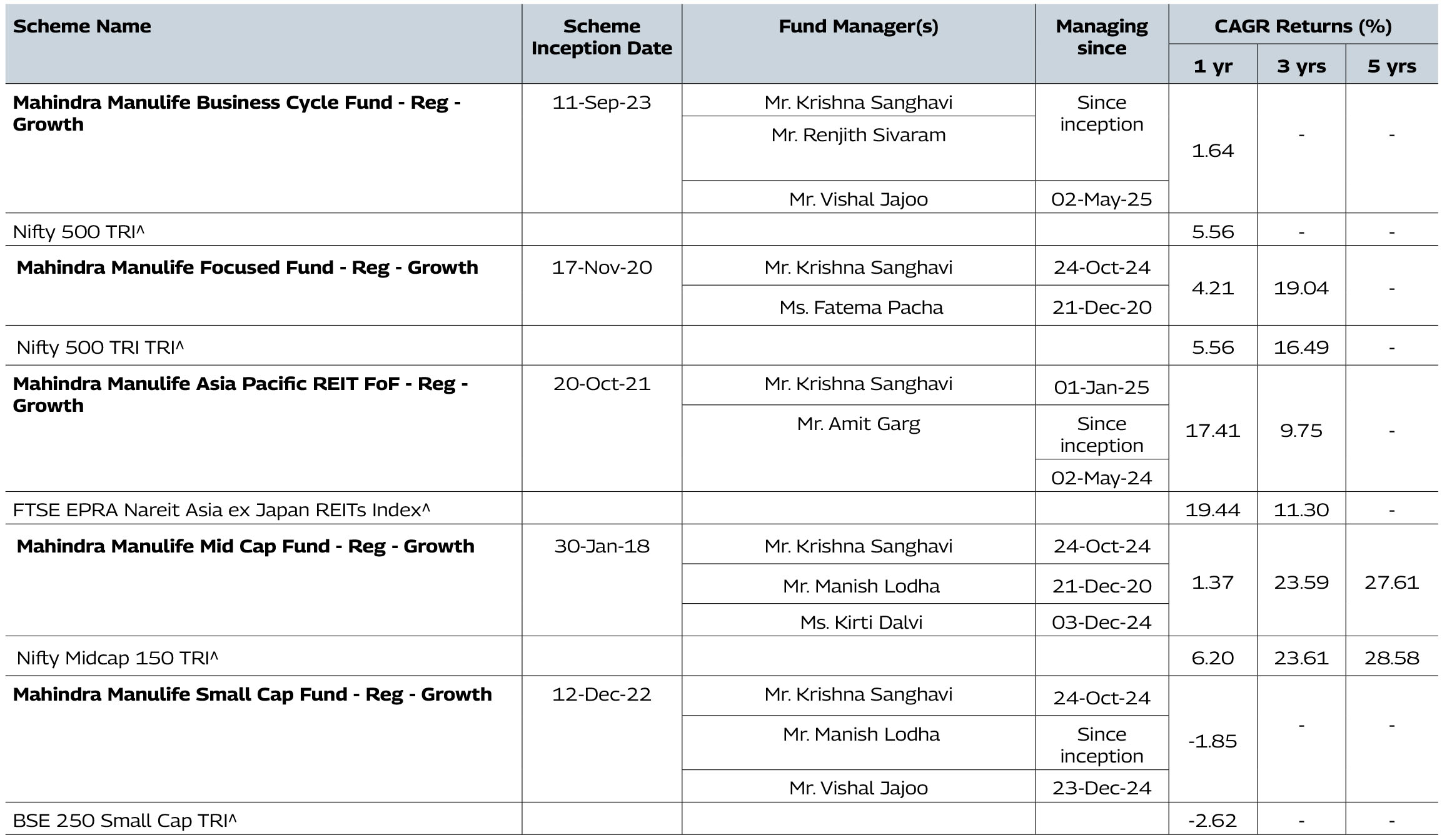 | Scheme Name | Scheme Inception Date | Fund Manager(s) | Managing since | CAGR Returns (%) | | |
|---|---|---|---|---|---|---|
| | | | | 1 yr | 3 yrs | 5 yrs |
| Mahindra Manulife Business Cycle Fund - Reg - Growth | 11-Sep-23 | Mr. Krishna Sanghavi | Since inception | 1.64 | - | - |
| | | Mr. Renjith Sivaram | | | | |
| | | Mr. Vishal Jajoo | 02-May-25 | | | |
| Nifty 500 TRI^ | | | | 5.56 | - | - |
| Mahindra Manulife Focused Fund - Reg - Growth | 17-Nov-20 | Mr. Krishna Sanghavi | 24-Oct-24 | 4.21 | 19.04 | - |
| | | Ms. Fatema Pacha | 21-Dec-20 | | | |
| Nifty 500 TRI TRI^ | | | | 5.56 | 16.49 | - |
| Mahindra Manulife Asia Pacific REIT FoF - Reg - Growth | 20-Oct-21 | Mr. Krishna Sanghavi | 01-Jan-25 | 17.41 | 9.75 | - |
| | | Mr. Amit Garg | Since inception | | | |
| | | | 02-May-24 | | | |
| FTSE EPRA Nareit Asia ex Japan REITs Index^ | | | | 19.44 | 11.30 | - |
| Mahindra Manulife Mid Cap Fund - Reg - Growth | 30-Jan-18 | Mr. Krishna Sanghavi | 24-Oct-24 | 1.37 | 23.59 | 27.61 |
| | | Mr. Manish Lodha | 21-Dec-20 | | | |
| | | Ms. Kirti Dalvi | 03-Dec-24 | | | |
| Nifty Midcap 150 TRI^ | | | | 6.20 | 23.61 | 28.58 |
| Mahindra Manulife Small Cap Fund - Reg - Growth | 12-Dec-22 | Mr. Krishna Sanghavi | 24-Oct-24 | -1.85 | - | - |
| | | Mr. Manish Lodha | Since inception | | | |
| | | Mr. Vishal Jajoo | 23-Dec-24 | | | |
| BSE 250 Small Cap TRI^ | | | | -2.62 | - | - |